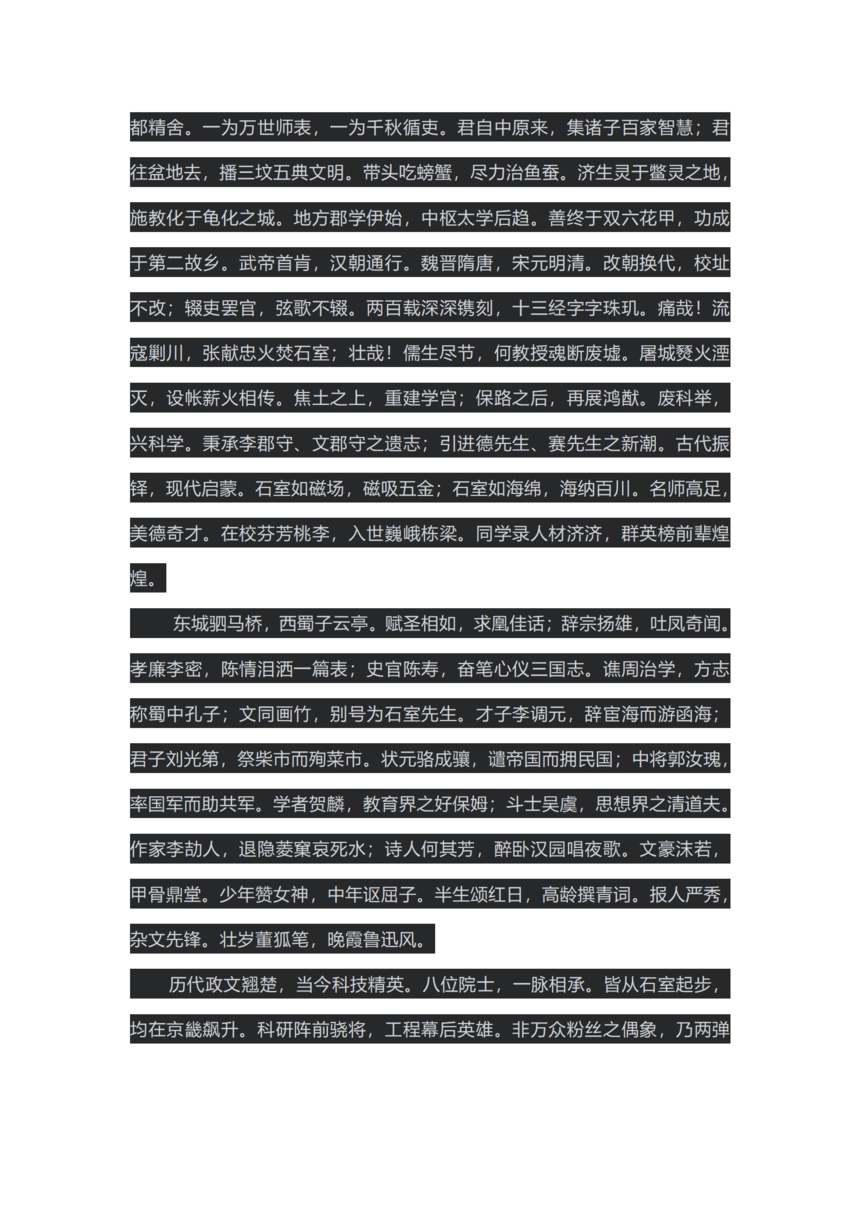 都精舍。一为万世师表，一为千秋循吏。君自中原来，集诸子百家智慧；君往盆地去，播三坟五典文明。带头吃螃蟹，尽力治鱼蚕。济生灵于鳖灵之地，施教化于龟化之城。地方郡学伊始，中枢太学后趋。善终于双六花甲，功成于第二故乡。武帝首肯，汉朝通行。魏晋隋唐，宋元明清。改朝换代，校址不改；辍吏罢官，弦歌不辍。两百载深深镌刻，十三经字字珠玑。痛哉！流寇剿川，张献忠火焚石室；壮哉！儒生尽节，何教授魂断废墟。屠城燹火湮灭，设帐薪火相传。焦土之上，重建学宫；保路之后，再展鸿猷。废科举，兴科学。秉承李郡守、文郡守之遗志；引进德先生、赛先生之新潮。古代振铎，现代启蒙。石室如磁场，磁吸五金；石室如海绵，海纳百川。名师高足，美德奇才。在校芬芳桃李，入世巍峨栋梁。同学录人材济济，群英榜前辈煌煌。

东城驷马桥，西蜀子云亭。赋圣相如，求凰佳话；辞宗扬雄，吐凤奇闻。孝廉李密，陈情泪洒一篇表；史官陈寿，奋笔心仪三国志。谯周治学，方志称蜀中孔子；文同画竹，别号为石室先生。才子李调元，辞宦海而游函海；君子刘光第，祭柴市而殉菜市。状元骆成骧，谴帝国而拥民国；中将郭汝瑰，率国军而助共军。学者贺麟，教育界之好保姆；斗士吴虞，思想界之清道夫。作家李劼人，退隐菱窠哀死水；诗人何其芳，醉卧汉园唱夜歌。文豪沫若，甲骨鼎堂。少年赞女神，中年讴屈子。半生颂红日，高龄撰青词。报人严秀，杂文先锋。壮岁董狐笔，晚霞鲁迅风。

历代政文翘楚，当今科技精英。八位院士，一脉相承。皆从石室起步，均在京畿飙升。科研阵前骁将，工程幕后英雄。非万众粉丝之偶象，乃两弹